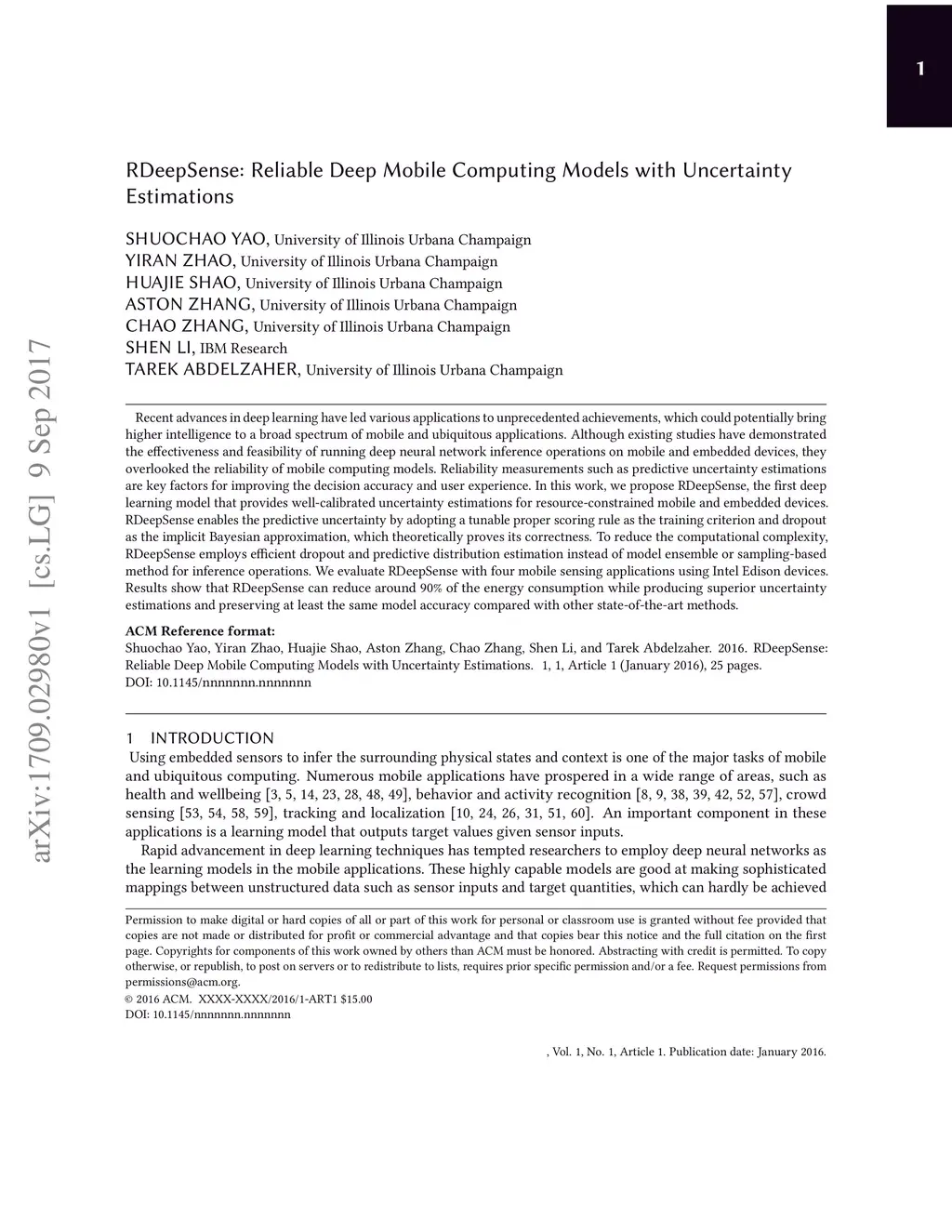 1

RDeepSense: Reliable Deep Mobile Computing Models with Uncertainty Estimations

SHUOCHAO YAO, University of Illinois Urbana Champaign
YIRAN ZHAO, University of Illinois Urbana Champaign
HUAJIE SHAO, University of Illinois Urbana Champaign
ASTON ZHANG, University of Illinois Urbana Champaign
CHAO ZHANG, University of Illinois Urbana Champaign
SHEN LI, IBM Research
TAREK ABDELZAHER, University of Illinois Urbana Champaign

arXiv:1709.02980v1 [cs.LG] 9 Sep 2017

Recent advances in deep learning have led various applications to unprecedented achievements, which could potentially bring higher intelligence to a broad spectrum of mobile and ubiquitous applications. Although existing studies have demonstrated the effectiveness and feasibility of running deep neural network inference operations on mobile and embedded devices, they overlooked the reliability of mobile computing models. Reliability measurements such as predictive uncertainty estimations are key factors for improving the decision accuracy and user experience. In this work, we propose RDeepSense, the first deep learning model that provides well-calibrated uncertainty estimations for resource-constrained mobile and embedded devices. RDeepSense enables the predictive uncertainty by adopting a tunable proper scoring rule as the training criterion and dropout as the implicit Bayesian approximation, which theoretically proves its correctness. To reduce the computational complexity, RDeepSense employs efficient dropout and predictive distribution estimation instead of model ensemble or sampling-based method for inference operations. We evaluate RDeepSense with four mobile sensing applications using Intel Edison devices. Results show that RDeepSense can reduce around 90% of the energy consumption while producing superior uncertainty estimations and preserving at least the same model accuracy compared with other state-of-the-art methods.

ACM Reference format:
Shuochao Yao, Yiran Zhao, Huajie Shao, Aston Zhang, Chao Zhang, Shen Li, and Tarek Abdelzaher. 2016. RDeepSense: Reliable Deep Mobile Computing Models with Uncertainty Estimations. 1, 1, Article 1 (January 2016), 25 pages.
DOI: 10.1145/nnnnnnn.nnnnnnn

1 INTRODUCTION
Using embedded sensors to infer the surrounding physical states and context is one of the major tasks of mobile and ubiquitous computing. Numerous mobile applications have prospered in a wide range of areas, such as health and wellbeing [3, 5, 14, 23, 28, 48, 49], behavior and activity recognition [8, 9, 38, 39, 42, 52, 57], crowd sensing [53, 54, 58, 59], tracking and localization [10, 24, 26, 31, 51, 60]. An important component in these applications is a learning model that outputs target values given sensor inputs.

Rapid advancement in deep learning techniques has tempted researchers to employ deep neural networks as the learning models in the mobile applications. These highly capable models are good at making sophisticated mappings between unstructured data such as sensor inputs and target quantities, which can hardly be achieved

Permission to make digital or hard copies of all or part of this work for personal or classroom use is granted without fee provided that copies are not made or distributed for profit or commercial advantage and that copies bear this notice and the full citation on the first page. Copyrights for components of this work owned by others than ACM must be honored. Abstracting with credit is permitted. To copy otherwise, or republish, to post on servers or to redistribute to lists, requires prior specific permission and/or a fee. Request permissions from permissions@acm.org.
© 2016 ACM. XXXX-XXXX/2016/1-ART1 $15.00
DOI: 10.1145/nnnnnnn.nnnnnnn

, Vol. 1, No. 1, Article 1. Publication date: January 2016.